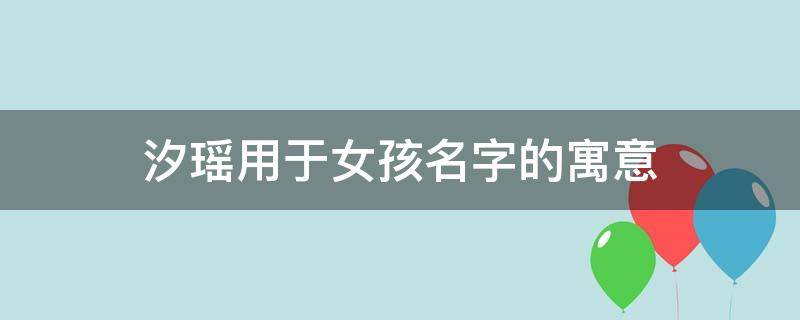 汐瑶用于女孩名字的寓意